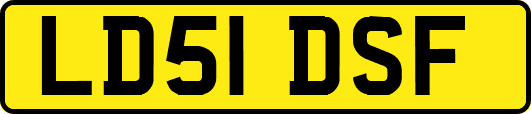 LD51 DSF